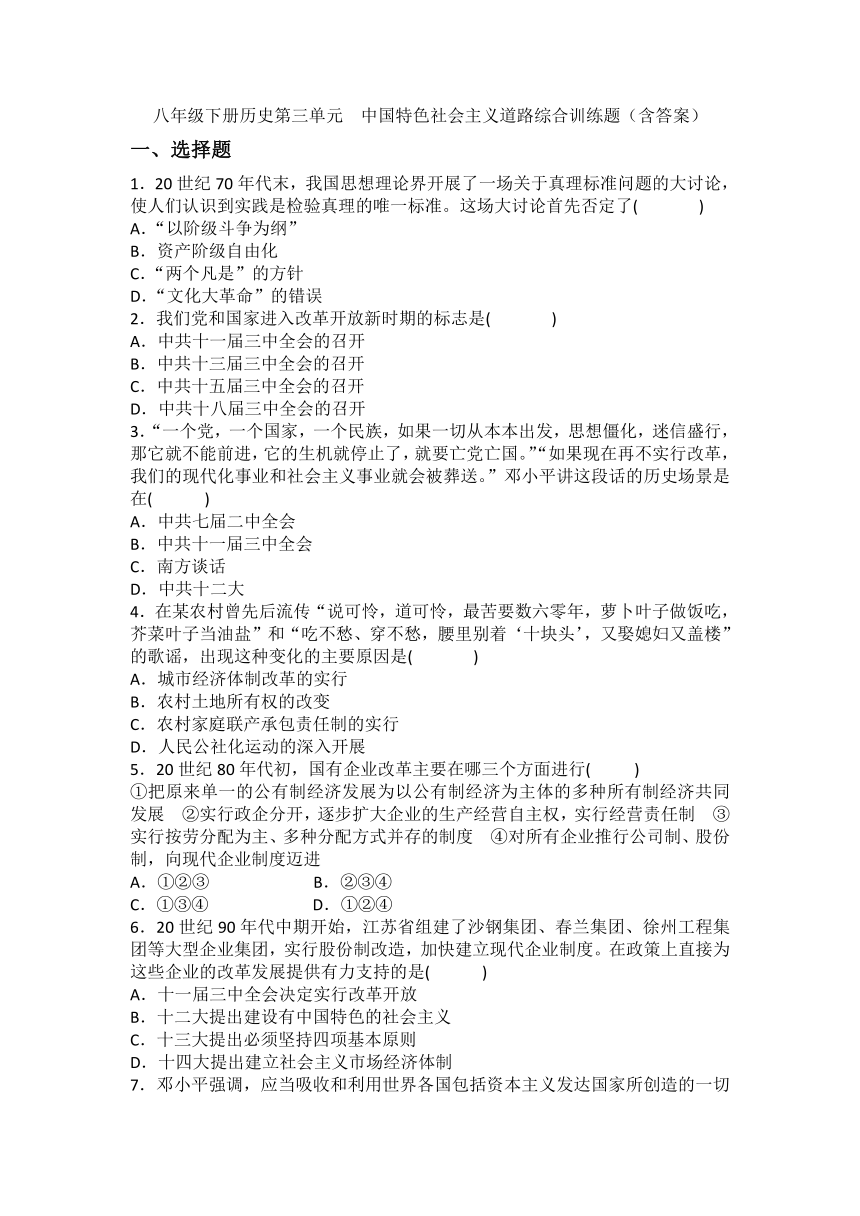 八年级下册历史第三单元　中国特色社会主义道路综合训练题（含答案）

一、选择题

1．20 世纪 70 年代末，我国思想理论界开展了一场关于真理标准问题的大讨论，使人们认识到实践是检验真理的唯一标准。这场大讨论首先否定了(　　)
A．“以阶级斗争为纲”
B．资产阶级自由化
C．“两个凡是”的方针
D．“文化大革命”的错误

2．我们党和国家进入改革开放新时期的标志是(　　)
A．中共十一届三中全会的召开
B．中共十三届三中全会的召开
C．中共十五届三中全会的召开
D．中共十八届三中全会的召开

3．“一个党，一个国家，一个民族，如果一切从本本出发，思想僵化，迷信盛行，那它就不能前进，它的生机就停止了，就要亡党亡国。”“如果现在再不实行改革，我们的现代化事业和社会主义事业就会被葬送。”邓小平讲这段话的历史场景是在(　　)
A．中共七届二中全会
B．中共十一届三中全会
C．南方谈话
D．中共十二大

4．在某农村曾先后流传“说可怜，道可怜，最苦要数六零年，萝卜叶子做饭吃，芥菜叶子当油盐”和“吃不愁、穿不愁，腰里别着‘十块头’，又娶媳妇又盖楼”的歌谣，出现这种变化的主要原因是(　　)
A．城市经济体制改革的实行
B．农村土地所有权的改变
C．农村家庭联产承包责任制的实行
D．人民公社化运动的深入开展

5．20 世纪 80 年代初，国有企业改革主要在哪三个方面进行(　　)
①把原来单一的公有制经济发展为以公有制经济为主体的多种所有制经济共同发展　②实行政企分开，逐步扩大企业的生产经营自主权，实行经营责任制　③实行按劳分配为主、多种分配方式并存的制度　④对所有企业推行公司制、股份制，向现代企业制度迈进
A．①②③　　B．②③④
C．①③④　　D．①②④

6．20 世纪 90 年代中期开始，江苏省组建了沙钢集团、春兰集团、徐州工程集团等大型企业集团，实行股份制改造，加快建立现代企业制度。在政策上直接为这些企业的改革发展提供有力支持的是(　　)
A．十一届三中全会决定实行改革开放
B．十二大提出建设有中国特色的社会主义
C．十三大提出必须坚持四项基本原则
D．十四大提出建立社会主义市场经济体制

7．邓小平强调，应当吸收和利用世界各国包括资本主义发达国家所创造的一切